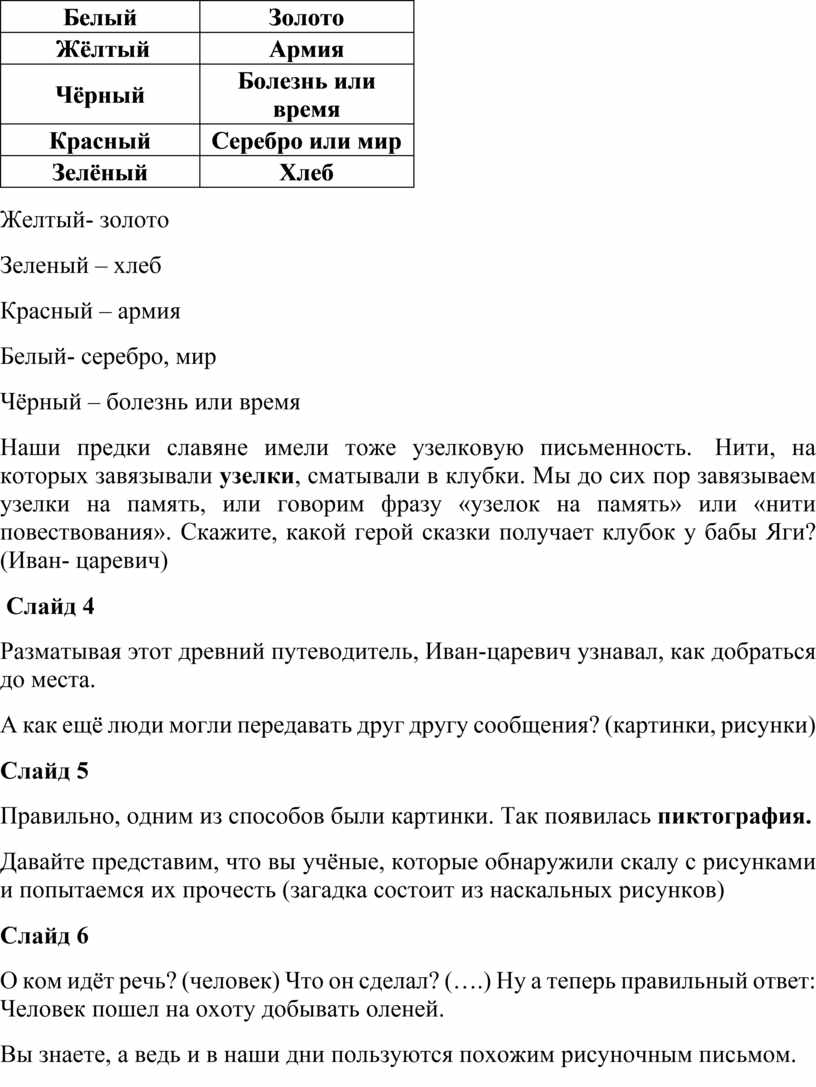 | Белый | Золото |
|---|---|
| Жёлтый | Армия |
| Чёрный | Болезнь или время |
| Красный | Серебро или мир |
| Зелёный | Хлеб |

Желтый- золото

Зеленый – хлеб

Красный – армия

Белый- серебро, мир

Чёрный – болезнь или время

Наши предки славяне имели тоже узелковую письменность. Нити, на которых завязывали узелки, сматывали в клубки. Мы до сих пор завязываем узелки на память, или говорим фразу «узелок на память» или «нити повествования». Скажите, какой герой сказки получает клубок у бабы Яги? (Иван- царевич)

Слайд 4

Разматывая этот древний путеводитель, Иван-царевич узнавал, как добраться до места.

А как ещё люди могли передавать друг другу сообщения? (картинки, рисунки)

Слайд 5

Правильно, одним из способов были картинки. Так появилась пиктография.

Давайте представим, что вы учёные, которые обнаружили скалу с рисунками и попытаемся их прочесть (загадка состоит из наскальных рисунков)

Слайд 6

О ком идёт речь? (человек) Что он сделал? (….) Ну а теперь правильный ответ: Человек пошел на охоту добывать оленей.

Вы знаете, а ведь и в наши дни пользуются похожим рисуночным письмом.